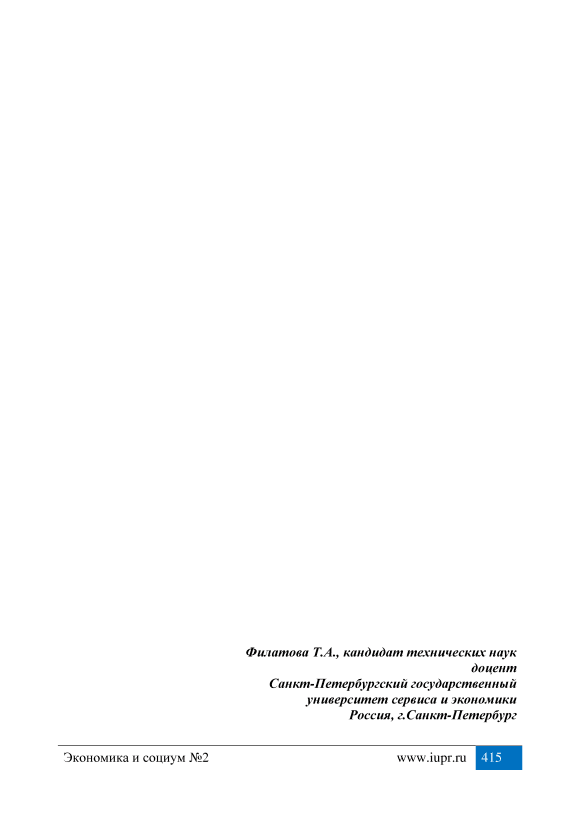 Филатова Т.А., кандидат технических наук
доцент
Санкт-Петербургский государственный
университет сервиса и экономики
Россия, г.Санкт-Петербург

Экономика и социум №2 www.iupr.ru 415